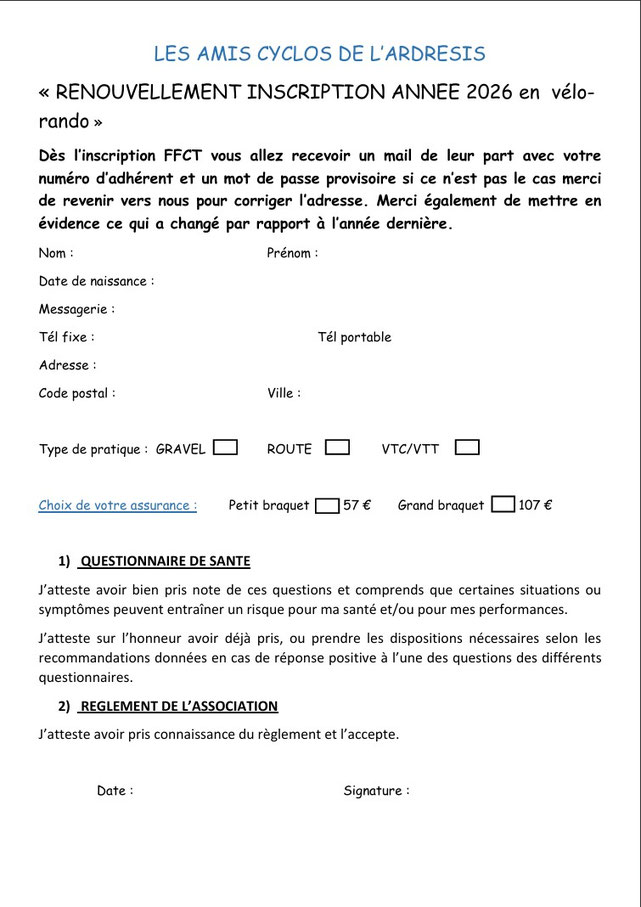 LES AMIS CYCLOS DE L'ARDRESIS

« RENOUVELLEMENT INSCRIPTION ANNEE 2026 en vélo-rando »

Dès l'inscription FFCT vous allez recevoir un mail de leur part avec votre numéro d'adhérent et un mot de passe provisoire si ce n'est pas le cas merci de revenir vers nous pour corriger l'adresse. Merci également de mettre en évidence ce qui a changé par rapport à l'année dernière.

Nom : Prénom :

Date de naissance :

Messagerie :

Tél fixe : Tél portable

Adresse :

Code postal : Ville :

Type de pratique : GRAVEL ROUTE VTC/VTT

Choix de votre assurance : Petit braquet 57 € Grand braquet 107 €

1) QUESTIONNAIRE DE SANTE

J'atteste avoir bien pris note de ces questions et comprends que certaines situations ou symptômes peuvent entraîner un risque pour ma santé et/ou pour mes performances.

J'atteste sur l'honneur avoir déjà pris, ou prendre les dispositions nécessaires selon les recommandations données en cas de réponse positive à l'une des questions des différents questionnaires.

2) REGLEMENT DE L'ASSOCIATION

J'atteste avoir pris connaissance du règlement et l'accepte.

Date : Signature :